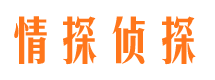 情探侦探